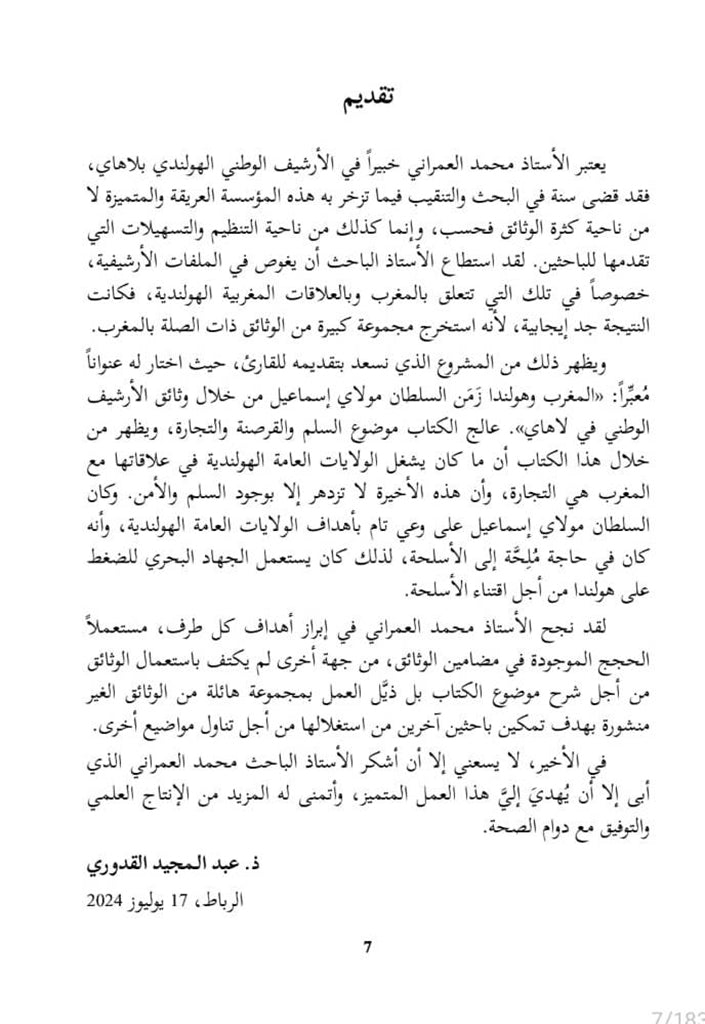 تقديم

يعتبر الأستاذ محمد العمراني خبيراً في الأرشيف الوطني الهولندي بلاهاي، فقد قضى سنة في البحث والتنقيب فيما تزخر به هذه المؤسسة العريقة والمتميزة لا من ناحية كثرة الوثائق فحسب، وإنما كذلك من ناحية التنظيم والتسهيلات التي تقدمها للباحثين. لقد استطاع الأستاذ الباحث أن يغوص في الملفات الأرشيفية، خصوصاً في تلك التي تتعلق بالمغرب وبالعلاقات المغربية الهولندية، فكانت النتيجة جد إيجابية، لأنه استخرج مجموعة كبيرة من الوثائق ذات الصلة بالمغرب.

ويظهر ذلك من المشروع الذي نسعد بتقديمه للقارئ، حيث اختار له عنواناً مُعبِّراً: «المغرب وهولندا زَمَن السلطان مولاي إسماعيل من خلال وثائق الأرشيف الوطني في لاهاي». عالج الكتاب موضوع السلم والقرصنة والتجارة، ويظهر من خلال هذا الكتاب أن ما كان يشغل الولايات العامة الهولندية في علاقاتها مع المغرب هي التجارة، وأن هذه الأخيرة لا تزدهر إلا بوجود السلم والأمن. وكان السلطان مولاي إسماعيل على وعي تام بأهداف الولايات العامة الهولندية، وأنه كان في حاجة مُلِحَّة إلى الأسلحة، لذلك كان يستعمل الجهاد البحري للضغط على هولندا من أجل اقتناء الأسلحة.

لقد نجح الأستاذ محمد العمراني في إبراز أهداف كل طرف، مستعملاً الحجج الموجودة في مضامين الوثائق، من جهة أخرى لم يكتف باستعمال الوثائق من أجل شرح موضوع الكتاب بل ذيَّل العمل بمجموعة هائلة من الوثائق الغير منشورة بهدف تمكين باحثين آخرين من استغلالها من أجل تناول مواضيع أخرى.

في الأخير، لا يسعني إلا أن أشكر الأستاذ الباحث محمد العمراني الذي أبى إلا أن يُهديَ إليَّ هذا العمل المتميز، وأتمنى له المزيد من الإنتاج العلمي والتوفيق مع دوام الصحة.

ذ. عبد المجيد القدوري

الرباط، 17 يوليوز 2024

7

7/183